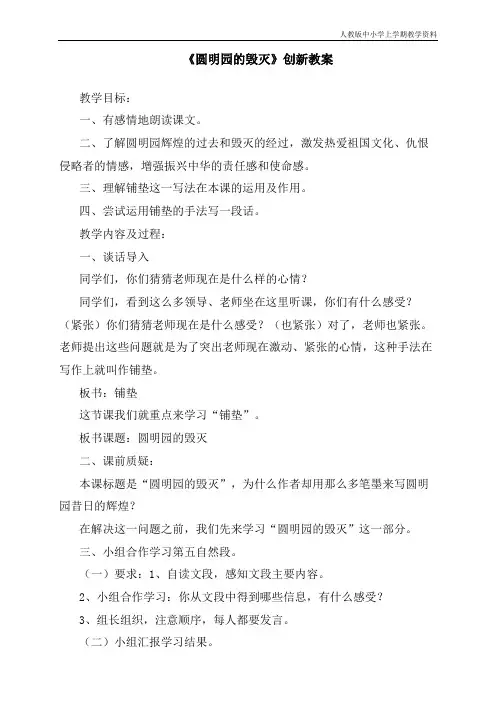 人教版中小学上学期教学资料

《圆明园的毁灭》创新教案

教学目标：

一、有感情地朗读课文。

二、了解圆明园辉煌的过去和毁灭的经过，激发热爱祖国文化、仇恨侵略者的情感，增强振兴中华的责任感和使命感。

三、理解铺垫这一写法在本课的运用及作用。

四、尝试运用铺垫的手法写一段话。

教学内容及过程：

一、谈话导入

同学们，你们猜猜老师现在是什么样的心情？

同学们，看到这么多领导、老师坐在这里听课，你们有什么感受？（紧张）你们猜猜老师现在是什么感受？（也紧张）对了，老师也紧张。老师提出这些问题就是为了突出老师现在激动、紧张的心情，这种手法在写作上就叫作铺垫。

板书：铺垫

这节课我们就重点来学习“铺垫”。

板书课题：圆明园的毁灭

二、课前质疑：

本课标题是“圆明园的毁灭”，为什么作者却用那么多笔墨来写圆明园昔日的辉煌？

在解决这一问题之前，我们先来学习“圆明园的毁灭”这一部分。

三、小组合作学习第五自然段。

（一）要求：1、自读文段，感知文段主要内容。

2、小组合作学习：你从文段中得到哪些信息，有什么感受？

3、组长组织，注意顺序，每人都要发言。

（二）小组汇报学习结果。